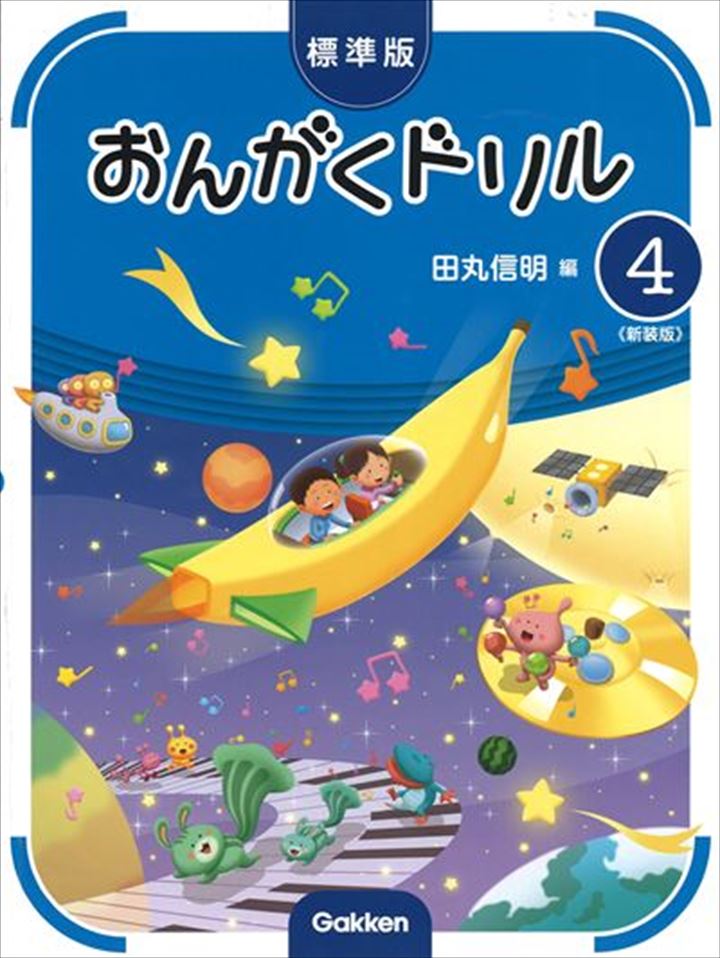 標準版

おんがくドリル

田丸信明 編

4

《新装版》

Gakken